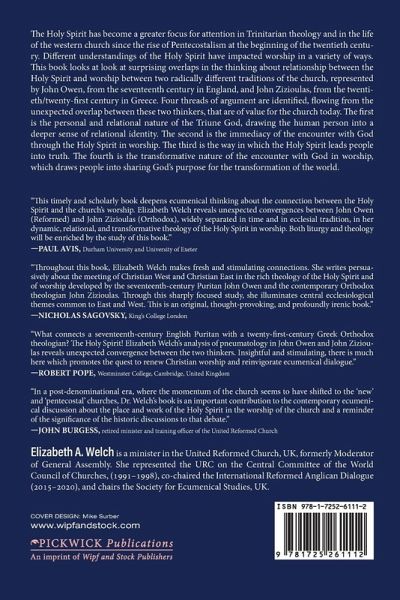 The Holy Spirit has become a greater focus for attention in Trinitarian theology and in the life of the western church since the rise of Pentecostalism at the beginning of the twentieth century. Different understandings of the Holy Spirit have impacted worship in a variety of ways. This book looks at look at surprising overlaps in the thinking about relationship between the Holy Spirit and worship between two radically different traditions of the church, represented by John Owen, from the seventeenth century in England, and John Zizioulas, from the twentieth/twenty-first century in Greece. Four threads of argument are identified, flowing from the unexpected overlap between these two thinkers, that are of value for the church today. The first is the personal and relational nature of the Triune God, drawing the human person into a deeper sense of relational identity. The second is the immediacy of the encounter with God through the Holy Spirit in worship. The third is the way in which the Holy Spirit leads people into truth. The fourth is the transformative nature of the encounter with God in worship, which draws people into sharing God's purpose for the transformation of the world.

"This timely and scholarly book deepens ecumenical thinking about the connection between the Holy Spirit and the church's worship. Elizabeth Welch reveals unexpected convergences between John Owen (Reformed) and John Zizioulas (Orthodox), widely separated in time and in ecclesial tradition, in her dynamic, relational, and transformative theology of the Holy Spirit in worship. Both liturgy and theology will be enriched by the study of this book."
—PAUL AVIS, Durham University and University of Exeter

"Throughout this book, Elizabeth Welch makes fresh and stimulating connections. She writes persuasively about the meeting of Christian West and Christian East in the rich theology of the Holy Spirit and of worship developed by the seventeenth-century Puritan John Owen and the contemporary Orthodox theologian John Zizioulas. Through this sharply focused study, she illuminates central ecclesiological themes common to East and West. This is an original, thought-provoking, and profoundly irenic book."
—NICHOLAS SAGOVSKY, King's College London

"What connects a seventeenth-century English Puritan with a twenty-first-century Greek Orthodox theologian? The Holy Spirit! Elizabeth Welch's analysis of pneumatology in John Owen and John Zizioulas reveals unexpected convergence between the two thinkers. Insightful and stimulating, there is much here which promotes the quest to renew Christian worship and reinvigorate ecumenical dialogue."
—ROBERT POPE, Westminster College, Cambridge, United Kingdom

"In a post-denominational era, where the momentum of the church seems to have shifted to the 'new' and 'pentecostal' churches, Dr. Welch's book is an important contribution to the contemporary ecumenical discussion about the place and work of the Holy Spirit in the worship of the church and a reminder of the significance of the historic discussions to that debate."
—JOHN BURGESS, retired minister and training officer of the United Reformed Church

Elizabeth A. Welch is a minister in the United Reformed Church, UK, formerly Moderator of General Assembly. She represented the URC on the Central Committee of the World Council of Churches, (1991–1998), co-chaired the International Reformed Anglican Dialogue (2015–2020), and chairs the Society for Ecumenical Studies, UK.

COVER DESIGN: Mike Surber
www.wipfandstock.com

PICKWICK Publications
An imprint of Wipf and Stock Publishers

ISBN 978-1-7252-6111-2

9 781725 261112